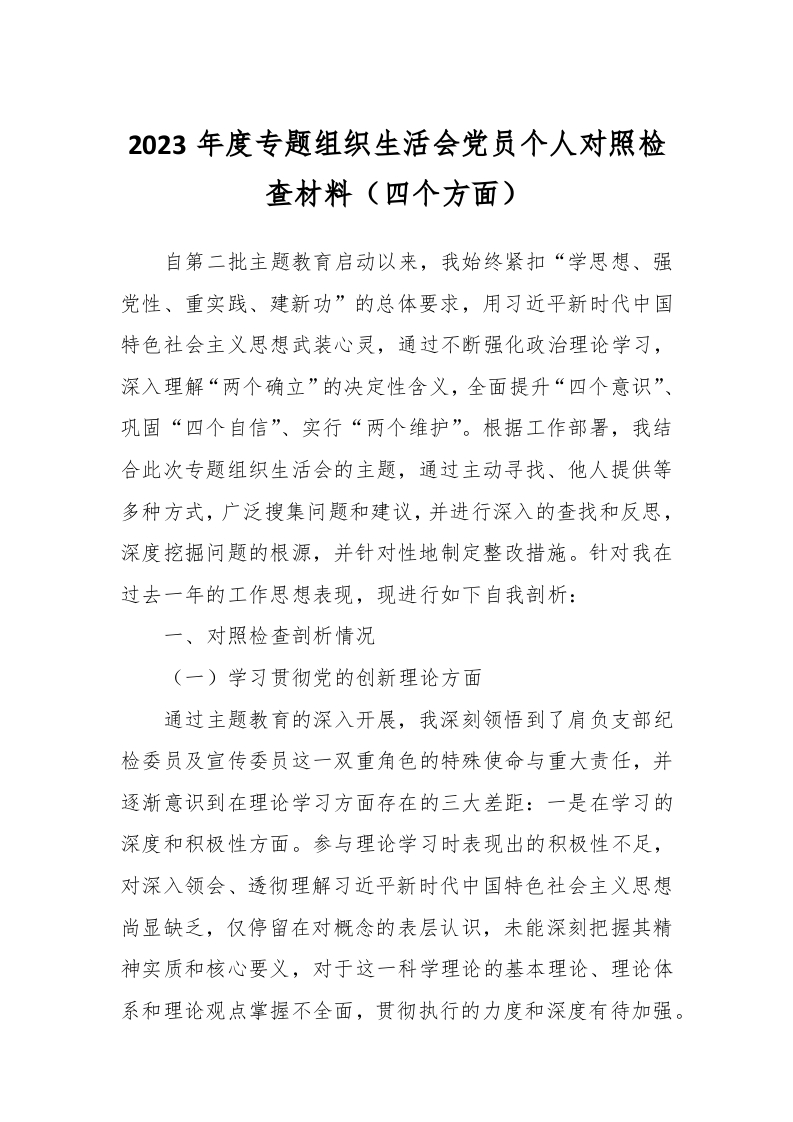 2023 年度专题组织生活会党员个人对照检查材料（四个方面）

自第二批主题教育启动以来，我始终紧扣“学思想、强党性、重实践、建新功”的总体要求，用习近平新时代中国特色社会主义思想武装心灵，通过不断强化政治理论学习，深入理解“两个确立”的决定性含义，全面提升“四个意识”、巩固“四个自信”、实行“两个维护”。根据工作部署，我结合此次专题组织生活会的主题，通过主动寻找、他人提供等多种方式，广泛搜集问题和建议，并进行深入的查找和反思，深度挖掘问题的根源，并针对性地制定整改措施。针对我在过去一年的工作思想表现，现进行如下自我剖析：

一、对照检查剖析情况

（一）学习贯彻党的创新理论方面

通过主题教育的深入开展，我深刻领悟到了肩负支部纪检委员及宣传委员这一双重角色的特殊使命与重大责任，并逐渐意识到在理论学习方面存在的三大差距：一是在学习的深度和积极性方面。参与理论学习时表现出的积极性不足，对深入领会、透彻理解习近平新时代中国特色社会主义思想尚显缺乏，仅停留在对概念的表层认识，未能深刻把握其精神实质和核心要义，对于这一科学理论的基本理论、理论体系和理论观点掌握不全面，贯彻执行的力度和深度有待加强。